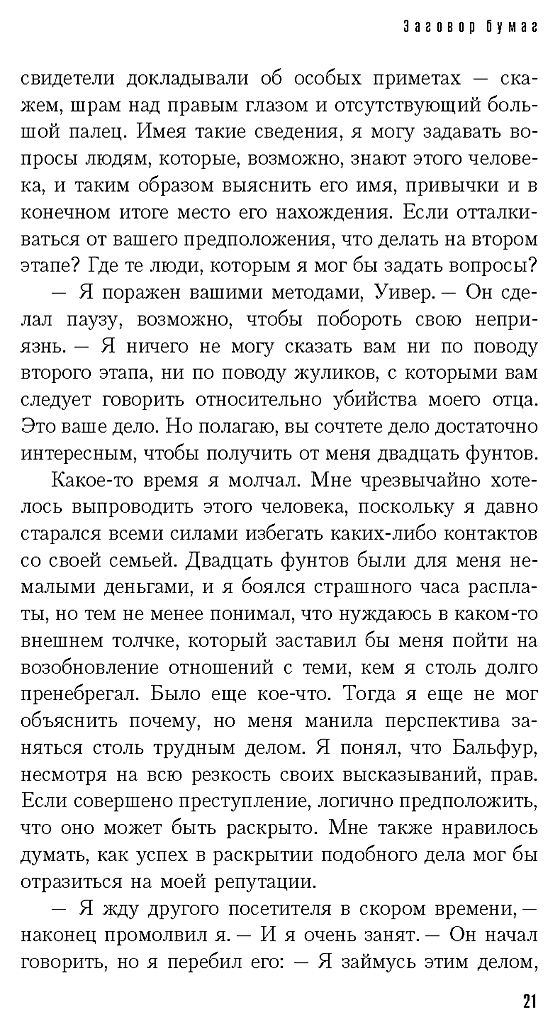 Заговор бумаг

свидетели докладывали об особых приметах — скажем, шрам над правым глазом и отсутствующий большой палец. Имея такие сведения, я могу задавать вопросы людям, которые, возможно, знают этого человека, и таким образом выяснить его имя, привычки и в конечном итоге место его нахождения. Если отталкиваться от вашего предположения, что делать на втором этапе? Где те люди, которым я мог бы задать вопросы?

— Я поражен вашими методами, Уивер. — Он сделал паузу, возможно, чтобы побороть свою неприязнь. — Я ничего не могу сказать вам ни по поводу второго этапа, ни по поводу жуликов, с которыми вам следует говорить относительно убийства моего отца. Это ваше дело. Но полагаю, вы сочтете дело достаточно интересным, чтобы получить от меня двадцать фунтов.

Какое-то время я молчал. Мне чрезвычайно хотелось выпроводить этого человека, поскольку я давно старался всеми силами избегать каких-либо контактов со своей семьей. Двадцать фунтов были для меня немалыми деньгами, и я боялся страшного часа расплаты, но тем не менее понимал, что нуждаюсь в каком-то внешнем толчке, который заставил бы меня пойти на возобновление отношений с теми, кем я столь долго пренебрегал. Было еще кое-что. Тогда я еще не мог объяснить почему, но меня манила перспектива заняться столь трудным делом. Я понял, что Бальфур, несмотря на всю резкость своих высказываний, прав. Если совершено преступление, логично предположить, что оно может быть раскрыто. Мне также нравилось думать, как успех в раскрытии подобного дела мог бы отразиться на моей репутации.

— Я жду другого посетителя в скором времени, — наконец промолвил я. — И я очень занят. — Он начал говорить, но я перебил его: — Я займусь этим делом,

21